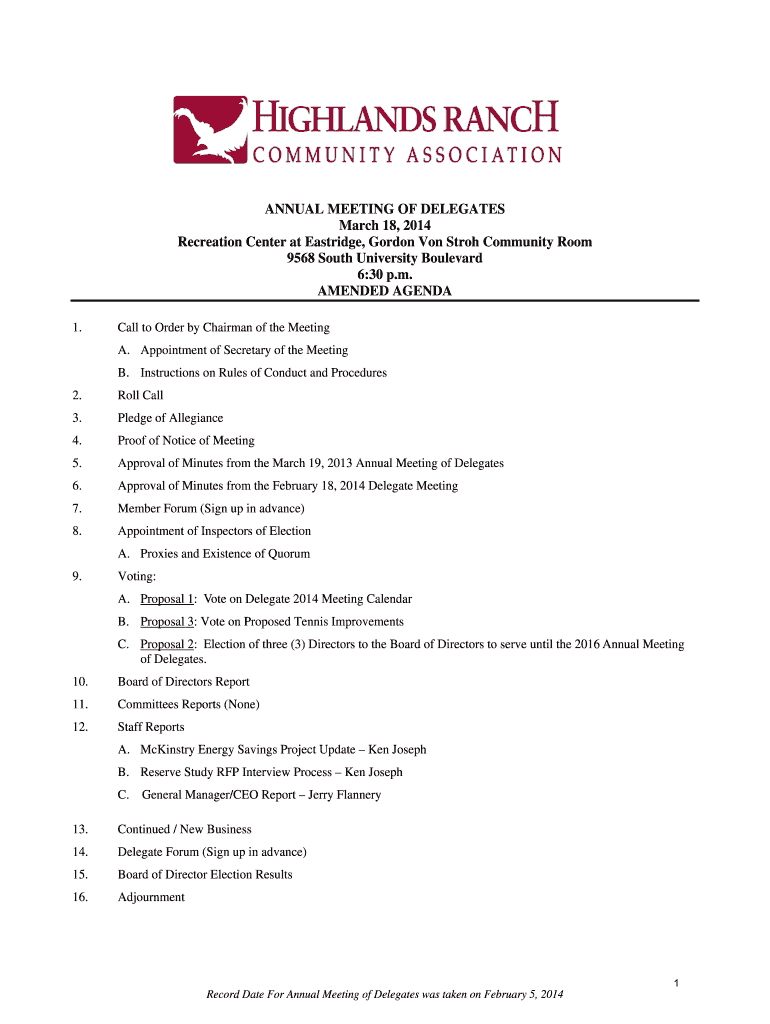 HIGHLANDS RANCH
COMMUNITY ASSOCIATION

ANNUAL MEETING OF DELEGATES
March 18, 2014
Recreation Center at Eastridge, Gordon Von Stroh Community Room
9568 South University Boulevard
6:30 p.m.
AMENDED AGENDA

1. Call to Order by Chairman of the Meeting
A. Appointment of Secretary of the Meeting
B. Instructions on Rules of Conduct and Procedures
2. Roll Call
3. Pledge of Allegiance
4. Proof of Notice of Meeting
5. Approval of Minutes from the March 19, 2013 Annual Meeting of Delegates
6. Approval of Minutes from the February 18, 2014 Delegate Meeting
7. Member Forum (Sign up in advance)
8. Appointment of Inspectors of Election
A. Proxies and Existence of Quorum
9. Voting:
A. Proposal 1: Vote on Delegate 2014 Meeting Calendar
B. Proposal 3: Vote on Proposed Tennis Improvements
C. Proposal 2: Election of three (3) Directors to the Board of Directors to serve until the 2016 Annual Meeting of Delegates.
10. Board of Directors Report
11. Committees Reports (None)
12. Staff Reports
A. McKinstry Energy Savings Project Update – Ken Joseph
B. Reserve Study RFP Interview Process – Ken Joseph
C. General Manager/CEO Report – Jerry Flannery
13. Continued / New Business
14. Delegate Forum (Sign up in advance)
15. Board of Director Election Results
16. Adjournment

1
Record Date For Annual Meeting of Delegates was taken on February 5, 2014